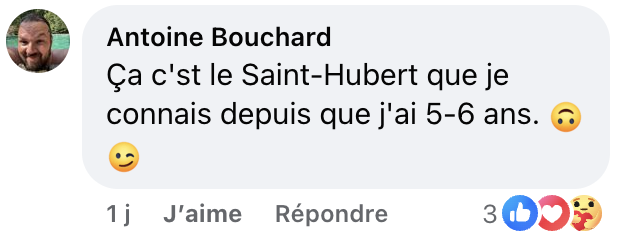 Antoine Bouchard
Ça c'st le Saint-Hubert que je connais depuis que j'ai 5-6 ans. 🙃 😉

1 j J'aime Répondre 3